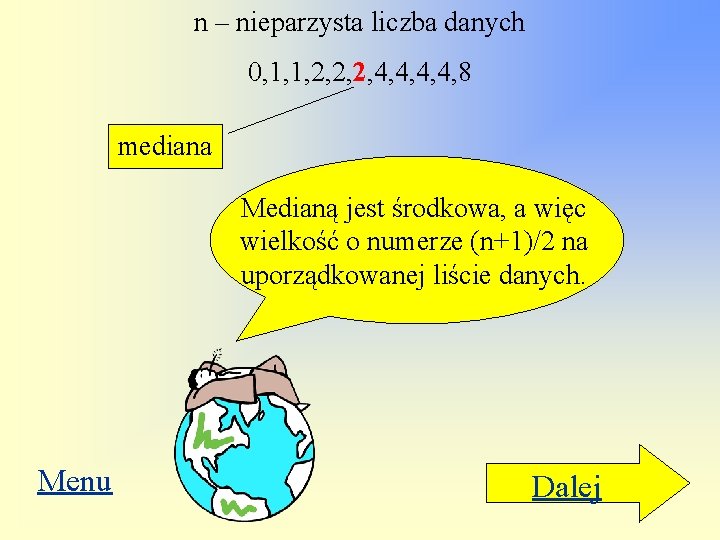 n – nieparzysta liczba danych

0,1,1,2,2,2,4,4,4,4,8

mediana

Medianą jest środkowa, a więc wielkość o numerze (n+1)/2 na uporządkowanej liście danych.

Menu

Dalej